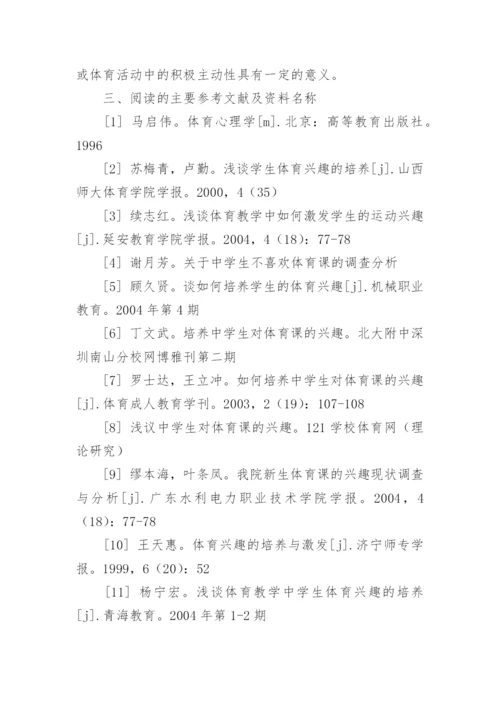 或体育活动中的积极主动性具有一定的意义。

三、阅读的主要参考文献及资料名称

[1] 马启伟。体育心理学[m].北京：高等教育出版社。1996

[2] 苏梅青，卢勤。浅谈学生体育兴趣的培养[j].山西师大体育学院学报。2000，4（35）

[3] 续志红。浅谈体育教学中如何激发学生的运动兴趣[j].延安教育学院学报。2004，4（18）：77-78

[4] 谢月芳。关于中学生不喜欢体育课的调查分析

[5] 顾久贤。谈如何培养学生的体育兴趣[j].机械职业教育。2004 年第 4 期

[6] 丁文武。培养中学生对体育课的兴趣。北大附中深圳南山分校网博雅刊第二期

[7] 罗士达，王立冲。如何培养中学生对体育课的兴趣[j].体育成人教育学刊。2003，2（19）：107-108

[8] 浅议中学生对体育课的兴趣。121 学校体育网（理论研究）

[9] 缪本海，叶条凤。我院新生体育课的兴趣现状调查与分析[j].广东水利电力职业技术学院学报。2004，4（18）：77-78

[10] 王天惠。体育兴趣的培养与激发[j].济宁师专学报。1999，6（20）：52

[11] 杨宁宏。浅谈体育教学中学生体育兴趣的培养[j].青海教育。2004 年第 1-2 期